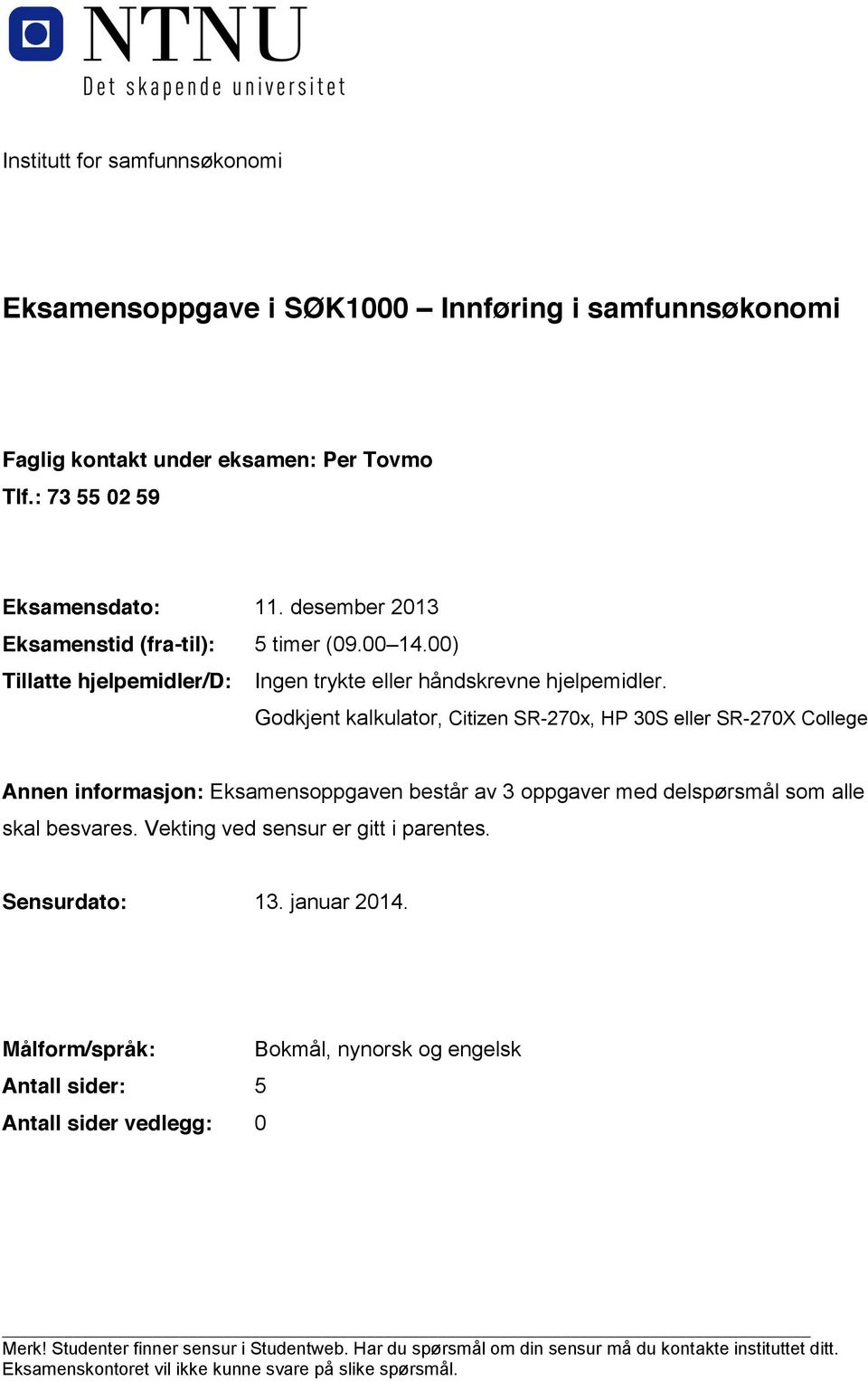 NTNU
Det skapende universitet

Institutt for samfunnsøkonomi

Eksamensoppgave i SØK1000 – Innføring i samfunnsøkonomi

Faglig kontakt under eksamen: Per Tovmo
Tlf.: 73 55 02 59

Eksamensdato: 11. desember 2013
Eksamenstid (fra-til): 5 timer (09.00–14.00)
Tillatte hjelpemidler/D: Ingen trykte eller håndskrevne hjelpemidler.
Godkjent kalkulator, Citizen SR-270x, HP 30S eller SR-270X College

Annen informasjon: Eksamensoppgaven består av 3 oppgaver med delspørsmål som alle skal besvares. Vekting ved sensur er gitt i parentes.

Sensurdato: 13. januar 2014.

Målform/språk: Bokmål, nynorsk og engelsk
Antall sider: 5
Antall sider vedlegg: 0

Merk! Studenter finner sensur i Studentweb. Har du spørsmål om din sensur må du kontakte instituttet ditt. Eksamenskontoret vil ikke kunne svare på slike spørsmål.